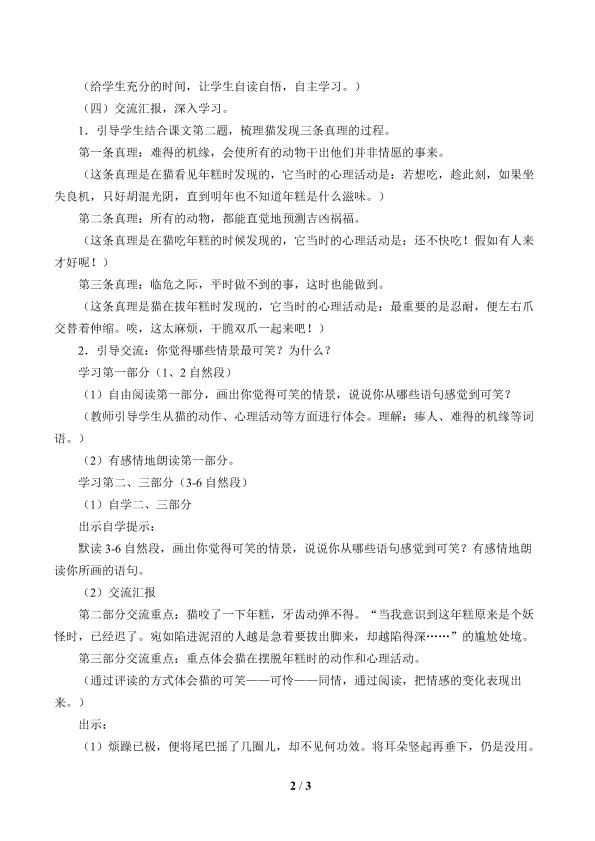 （给学生充分的时间，让学生自读自悟，自主学习。）

（四）交流汇报，深入学习。

1．引导学生结合课文第二题，梳理猫发现三条真理的过程。

第一条真理：难得的机缘，会使所有的动物干出他们并非情愿的事来。

（这条真理是在猫看见年糕时发现的，它当时的心理活动是：若想吃，趁此刻，如果坐失良机，只好胡混光阴，直到明年也不知道年糕是什么滋味。）

第二条真理：所有的动物，都能直觉地预测吉凶祸福。

（这条真理是在猫吃年糕的时候发现的，它当时的心理活动是：还不快吃！假如有人来才好呢！）

第三条真理：临危之际，平时做不到的事，这时也能做到。

（这条真理是猫在拔年糕时发现的，它当时的心理活动是：最重要的是忍耐，便左右爪交替着伸缩。唉，这太麻烦，干脆双爪一起来吧！）

2．引导交流：你觉得哪些情景最可笑？为什么？

学习第一部分（1、2自然段）

（1）自由阅读第一部分，画出你觉得可笑的情景，说说你从哪些语句感觉到可笑？

（教师引导学生从猫的动作、心理活动等方面进行体会。理解：瘆人、难得的机缘等词语。）

（2）有感情地朗读第一部分。

学习第二、三部分（3-6自然段）

（1）自学二、三部分

出示自学提示：

默读3-6自然段，画出你觉得可笑的情景，说说你从哪些语句感觉到可笑？有感情地朗读你所画的语句。

（2）交流汇报

第二部分交流重点：猫咬了一下年糕，牙齿动弹不得。“当我意识到这年糕原来是个妖怪时，已经迟了。宛如陷进泥沼的人越是急着要拔出脚来，却越陷得深……”的尴尬处境。

第三部分交流重点：重点体会猫在摆脱年糕时的动作和心理活动。

（通过评读的方式体会猫的可笑——可怜——同情，通过阅读，把情感的变化表现出来。）

出示：

（1）烦躁已极，便将尾巴摇了几圈儿，却不见何功效。将耳朵竖起再垂下，仍是没用。

2 / 3